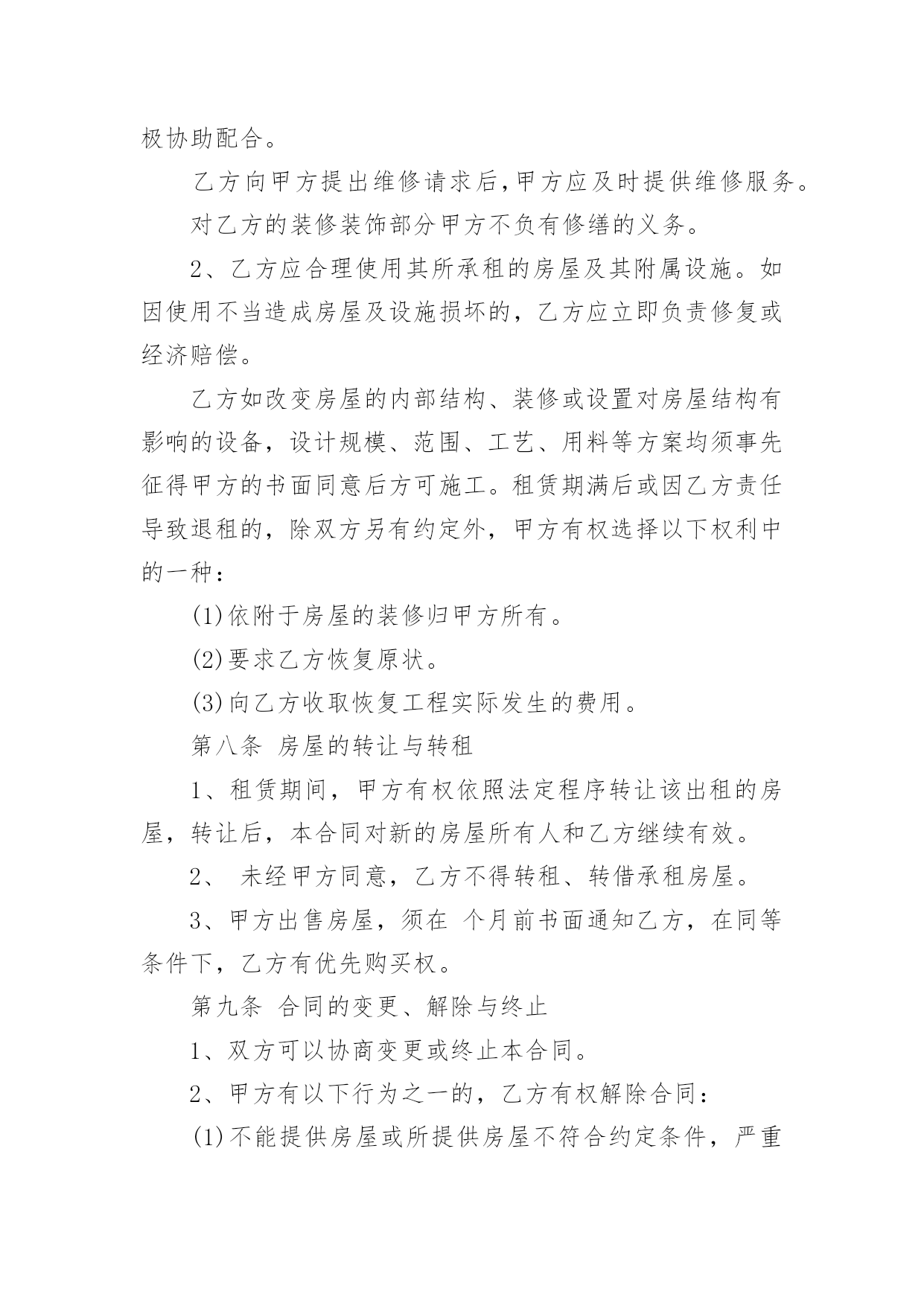 极协助配合。

乙方向甲方提出维修请求后,甲方应及时提供维修服务。

对乙方的装修装饰部分甲方不负有修缮的义务。

2、乙方应合理使用其所承租的房屋及其附属设施。如因使用不当造成房屋及设施损坏的，乙方应立即负责修复或经济赔偿。

乙方如改变房屋的内部结构、装修或设置对房屋结构有影响的设备，设计规模、范围、工艺、用料等方案均须事先征得甲方的书面同意后方可施工。租赁期满后或因乙方责任导致退租的，除双方另有约定外，甲方有权选择以下权利中的一种：

(1)依附于房屋的装修归甲方所有。

(2)要求乙方恢复原状。

(3)向乙方收取恢复工程实际发生的费用。

第八条 房屋的转让与转租

1、租赁期间，甲方有权依照法定程序转让该出租的房屋，转让后，本合同对新的房屋所有人和乙方继续有效。

2、 未经甲方同意，乙方不得转租、转借承租房屋。

3、甲方出售房屋，须在 个月前书面通知乙方，在同等条件下，乙方有优先购买权。

第九条 合同的变更、解除与终止

1、双方可以协商变更或终止本合同。

2、甲方有以下行为之一的，乙方有权解除合同：

(1)不能提供房屋或所提供房屋不符合约定条件，严重